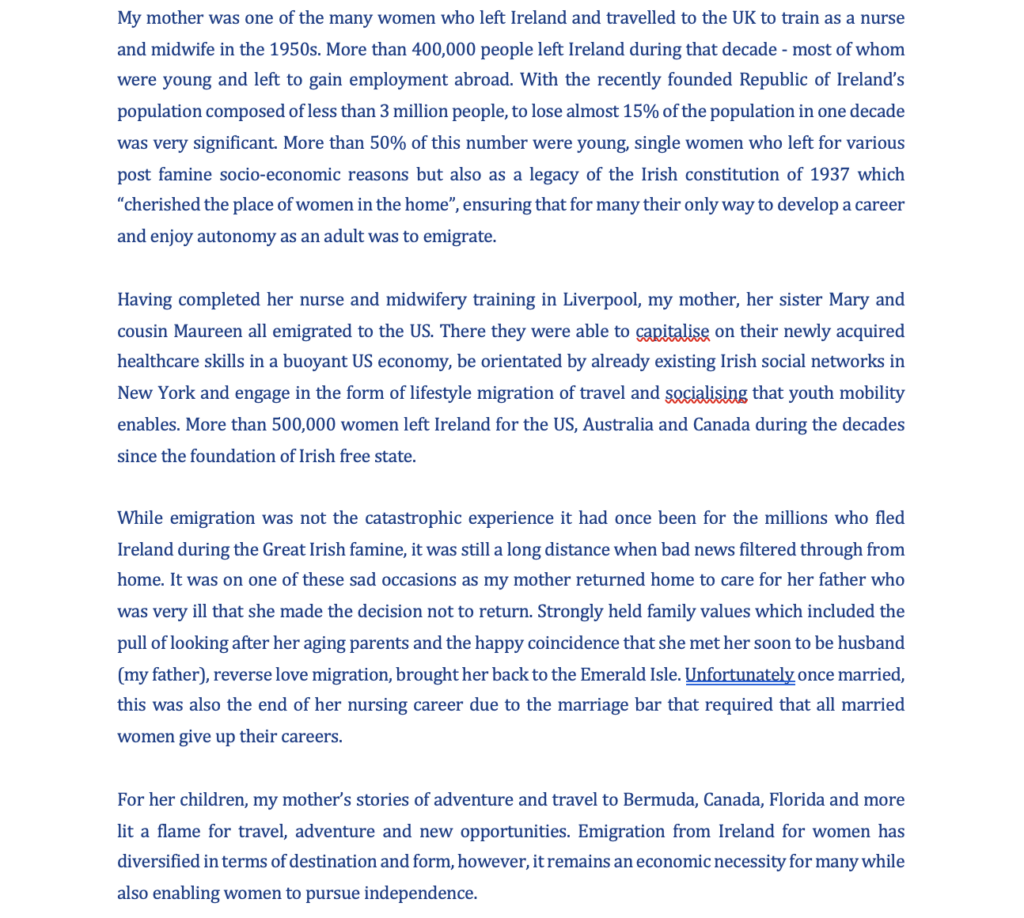 My mother was one of the many women who left Ireland and travelled to the UK to train as a nurse and midwife in the 1950s. More than 400,000 people left Ireland during that decade - most of whom were young and left to gain employment abroad. With the recently founded Republic of Ireland's population composed of less than 3 million people, to lose almost 15% of the population in one decade was very significant. More than 50% of this number were young, single women who left for various post famine socio-economic reasons but also as a legacy of the Irish constitution of 1937 which "cherished the place of women in the home", ensuring that for many their only way to develop a career and enjoy autonomy as an adult was to emigrate.

Having completed her nurse and midwifery training in Liverpool, my mother, her sister Mary and cousin Maureen all emigrated to the US. There they were able to capitalise on their newly acquired healthcare skills in a buoyant US economy, be orientated by already existing Irish social networks in New York and engage in the form of lifestyle migration of travel and socialising that youth mobility enables. More than 500,000 women left Ireland for the US, Australia and Canada during the decades since the foundation of Irish free state.

While emigration was not the catastrophic experience it had once been for the millions who fled Ireland during the Great Irish famine, it was still a long distance when bad news filtered through from home. It was on one of these sad occasions as my mother returned home to care for her father who was very ill that she made the decision not to return. Strongly held family values which included the pull of looking after her aging parents and the happy coincidence that she met her soon to be husband (my father), reverse love migration, brought her back to the Emerald Isle. Unfortunately once married, this was also the end of her nursing career due to the marriage bar that required that all married women give up their careers.

For her children, my mother's stories of adventure and travel to Bermuda, Canada, Florida and more lit a flame for travel, adventure and new opportunities. Emigration from Ireland for women has diversified in terms of destination and form, however, it remains an economic necessity for many while also enabling women to pursue independence.